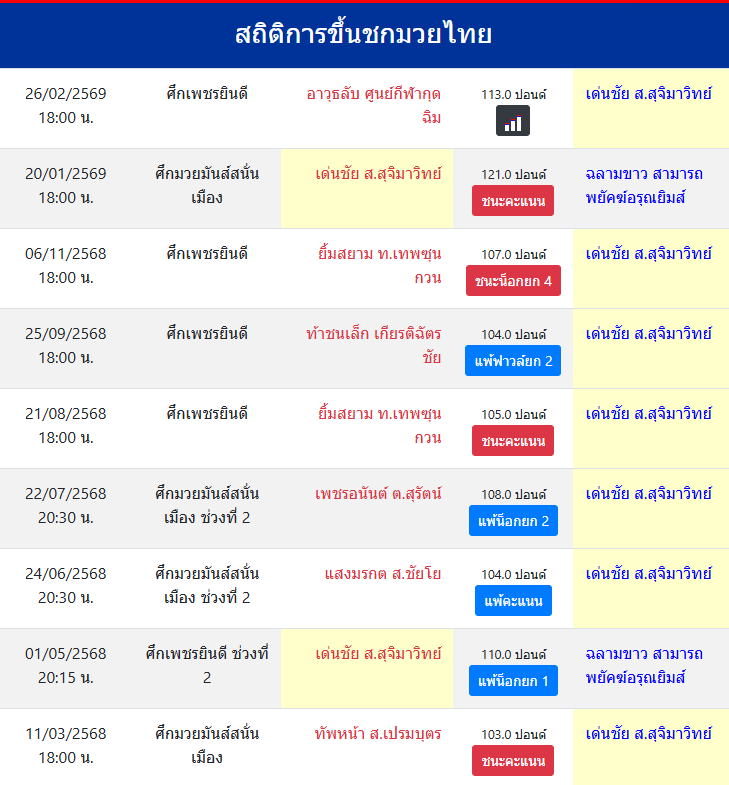 สถิติการขึ้นชกมวยไทย

| | | | | |
|---|---|---|---|---|
| 26/02/2569 18:00 น. | ศึกเพชรยินดี | อาวุธลับ ศูนย์กีฬากุดฉิม | 113.0 ปอนด์ | เด่นชัย ส.สุจิมาวิทย์ |
| 20/01/2569 18:00 น. | ศึกมวยมันส์สนั่นเมือง | เด่นชัย ส.สุจิมาวิทย์ | 121.0 ปอนด์ ชนะคะแนน | ฉลามขาว สามารถพยัคฆ์อรุณยิมส์ |
| 06/11/2568 18:00 น. | ศึกเพชรยินดี | ยิ้มสยาม ท.เทพซุนกวน | 107.0 ปอนด์ ชนะน็อกยก 4 | เด่นชัย ส.สุจิมาวิทย์ |
| 25/09/2568 18:00 น. | ศึกเพชรยินดี | ท้าชนเล็ก เกียรติฉัตรชัย | 104.0 ปอนด์ แพ้ฟาวล์ยก 2 | เด่นชัย ส.สุจิมาวิทย์ |
| 21/08/2568 18:00 น. | ศึกเพชรยินดี | ยิ้มสยาม ท.เทพซุนกวน | 105.0 ปอนด์ ชนะคะแนน | เด่นชัย ส.สุจิมาวิทย์ |
| 22/07/2568 20:30 น. | ศึกมวยมันส์สนั่นเมือง ช่วงที่ 2 | เพชรอนันต์ ต.สุรัตน์ | 108.0 ปอนด์ แพ้น็อกยก 2 | เด่นชัย ส.สุจิมาวิทย์ |
| 24/06/2568 20:30 น. | ศึกมวยมันส์สนั่นเมือง ช่วงที่ 2 | แสงมรกต ส.ชัยโย | 104.0 ปอนด์ แพ้คะแนน | เด่นชัย ส.สุจิมาวิทย์ |
| 01/05/2568 20:15 น. | ศึกเพชรยินดี ช่วงที่ 2 | เด่นชัย ส.สุจิมาวิทย์ | 110.0 ปอนด์ แพ้น็อกยก 1 | ฉลามขาว สามารถพยัคฆ์อรุณยิมส์ |
| 11/03/2568 18:00 น. | ศึกมวยมันส์สนั่นเมือง | ทัพหน้า ส.เปรมบุตร | 103.0 ปอนด์ ชนะคะแนน | เด่นชัย ส.สุจิมาวิทย์ |